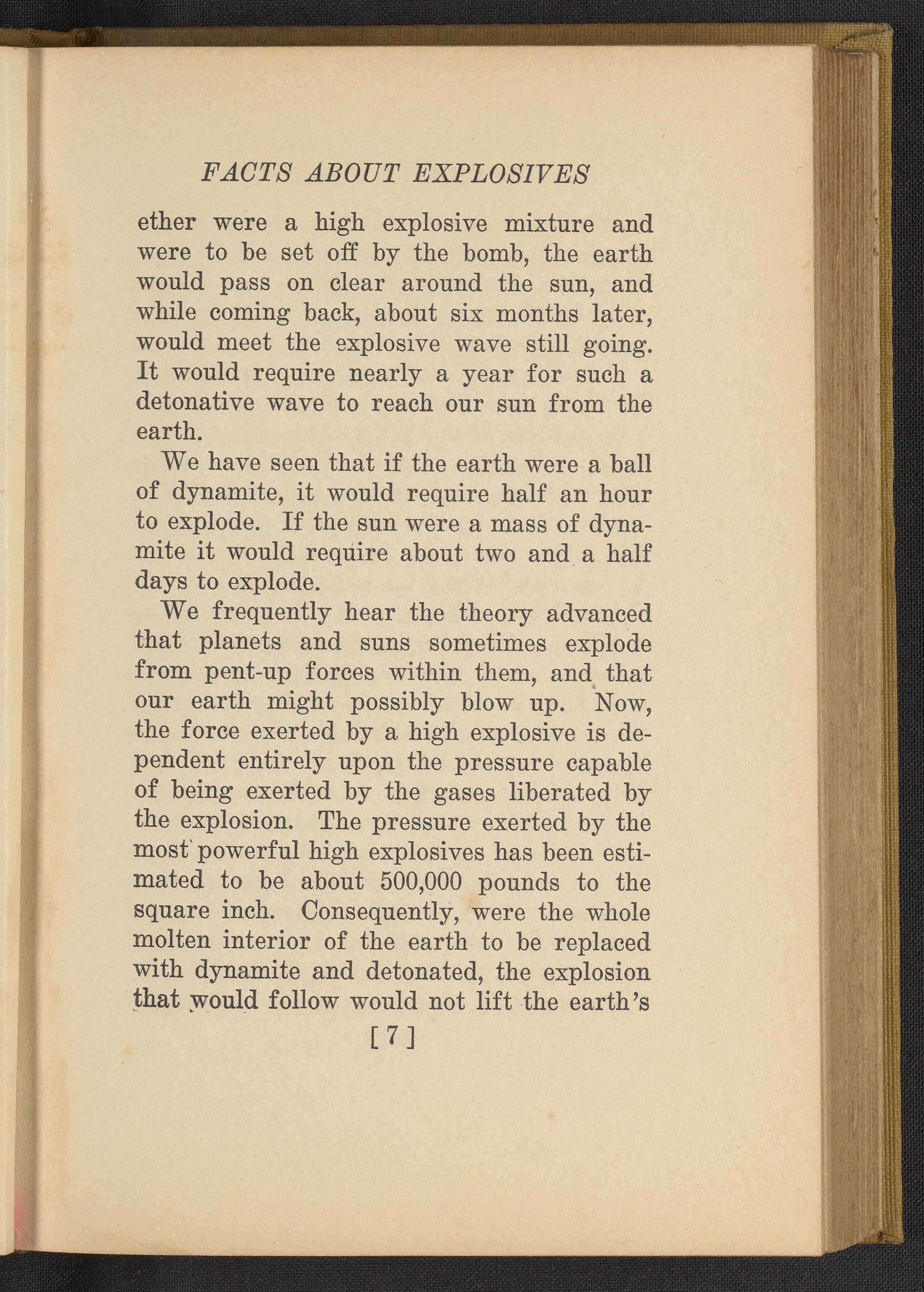 FACTS ABOUT EXPLOSIVES

ether were a high explosive mixture and were to be set off by the bomb, the earth would pass on clear around the sun, and while coming back, about six months later, would meet the explosive wave still going. It would require nearly a year for such a detonative wave to reach our sun from the earth.

We have seen that if the earth were a ball of dynamite, it would require half an hour to explode. If the sun were a mass of dynamite it would require about two and a half days to explode.

We frequently hear the theory advanced that planets and suns sometimes explode from pent-up forces within them, and that our earth might possibly blow up. Now, the force exerted by a high explosive is dependent entirely upon the pressure capable of being exerted by the gases liberated by the explosion. The pressure exerted by the most powerful high explosives has been estimated to be about 500,000 pounds to the square inch. Consequently, were the whole molten interior of the earth to be replaced with dynamite and detonated, the explosion that would follow would not lift the earth's

[7]